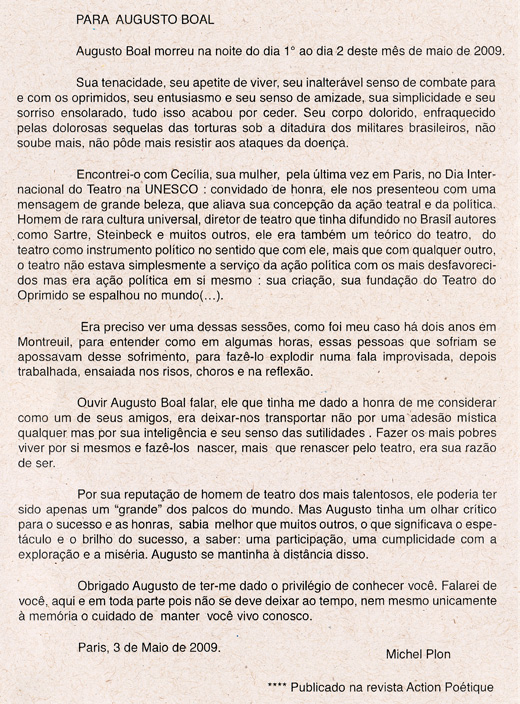 PARA AUGUSTO BOAL

Augusto Boal morreu na noite do dia 1° ao dia 2 deste mês de maio de 2009.

Sua tenacidade, seu apetite de viver, seu inalterável senso de combate para e com os oprimidos, seu entusiasmo e seu senso de amizade, sua simplicidade e seu sorriso ensolarado, tudo isso acabou por ceder. Seu corpo dolorido, enfraquecido pelas dolorosas sequelas das torturas sob a ditadura dos militares brasileiros, não soube mais, não pôde mais resistir aos ataques da doença.

Encontrei-o com Cecília, sua mulher, pela última vez em Paris, no Dia Internacional do Teatro na UNESCO : convidado de honra, ele nos presenteou com uma mensagem de grande beleza, que aliava sua concepção da ação teatral e da política. Homem de rara cultura universal, diretor de teatro que tinha difundido no Brasil autores como Sartre, Steinbeck e muitos outros, ele era também um teórico do teatro, do teatro como instrumento político no sentido que com ele, mais que com qualquer outro, o teatro não estava simplesmente a serviço da ação política com os mais desfavorecidos mas era ação política em si mesmo : sua criação, sua fundação do Teatro do Oprimido se espalhou no mundo(...).

Era preciso ver uma dessas sessões, como foi meu caso há dois anos em Montreuil, para entender como em algumas horas, essas pessoas que sofriam se apossavam desse sofrimento, para fazê-lo explodir numa fala improvisada, depois trabalhada, ensaiada nos risos, choros e na reflexão.

Ouvir Augusto Boal falar, ele que tinha me dado a honra de me considerar como um de seus amigos, era deixar-nos transportar não por uma adesão mística qualquer mas por sua inteligência e seu senso das sutilidades . Fazer os mais pobres viver por si mesmos e fazê-los nascer, mais que renascer pelo teatro, era sua razão de ser.

Por sua reputação de homem de teatro dos mais talentosos, ele poderia ter sido apenas um "grande" dos palcos do mundo. Mas Augusto tinha um olhar crítico para o sucesso e as honras, sabia melhor que muitos outros, o que significava o espetáculo e o brilho do sucesso, a saber: uma participação, uma cumplicidade com a exploração e a miséria. Augusto se mantinha à distância disso.

Obrigado Augusto de ter-me dado o privilégio de conhecer você. Falarei de você, aqui e em toda parte pois não se deve deixar ao tempo, nem mesmo unicamente à memória o cuidado de manter você vivo conosco.

Paris, 3 de Maio de 2009.

Michel Plon

**** Publicado na revista Action Poétique